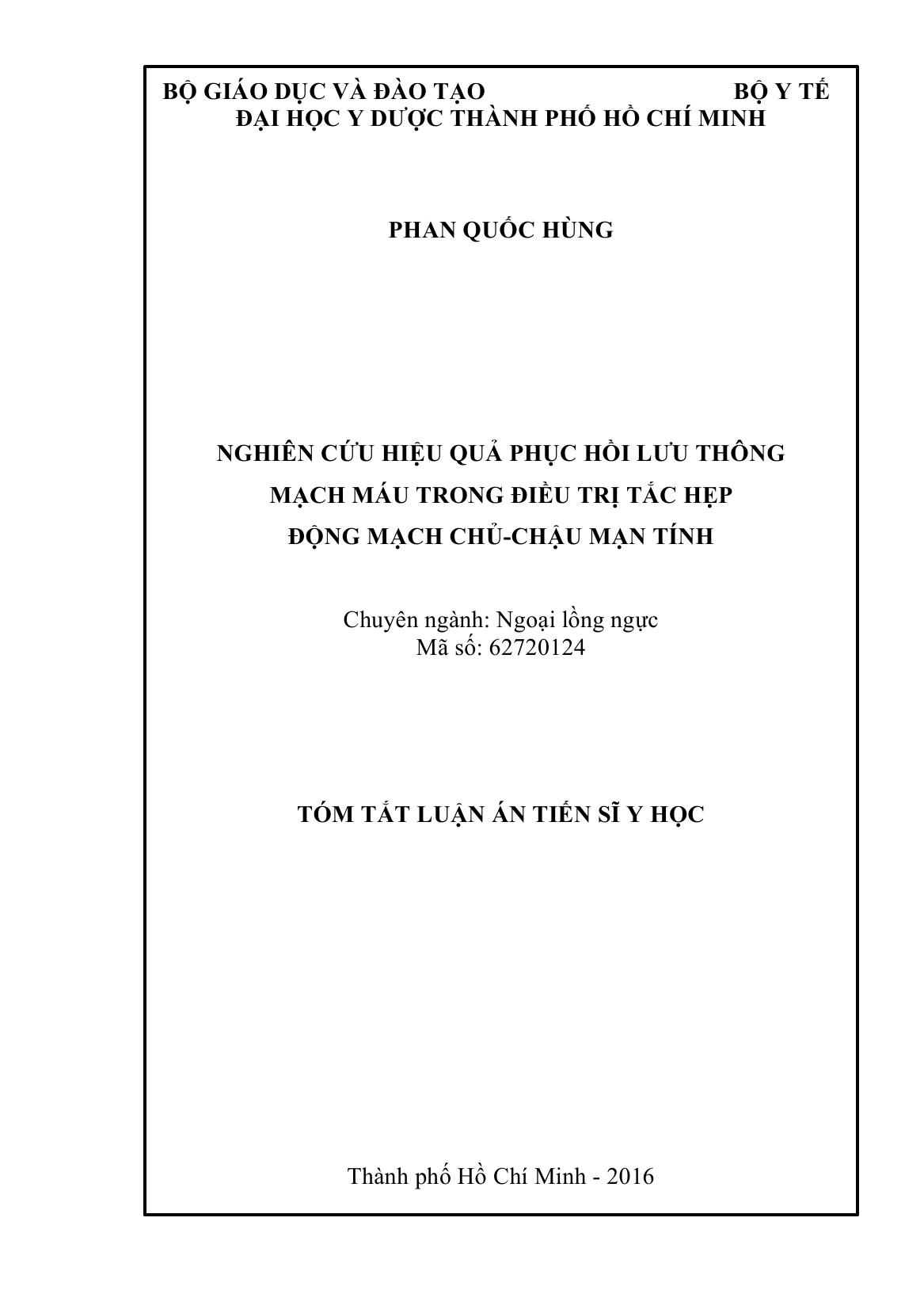 BỘ GIÁO DỤC VÀ ĐÀO TẠO BỘ Y TẾ
ĐẠI HỌC Y DƯỢC THÀNH PHỐ HỒ CHÍ MINH

PHAN QUỐC HÙNG

NGHIÊN CỨU HIỆU QUẢ PHỤC HỒI LƯU THÔNG MẠCH MÁU TRONG ĐIỀU TRỊ TẮC HẸP ĐỘNG MẠCH CHỦ-CHẬU MẠN TÍNH

Chuyên ngành: Ngoại lồng ngực
Mã số: 62720124

TÓM TẮT LUẬN ÁN TIẾN SĨ Y HỌC

Thành phố Hồ Chí Minh - 2016